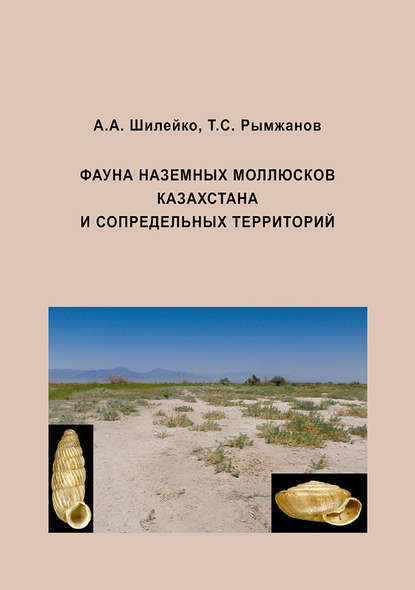 А.А. Шилейко, Т.С. Рымжанов

ФАУНА НАЗЕМНЫХ МОЛЛЮСКОВ КАЗАХСТАНА И СОПРЕДЕЛЬНЫХ ТЕРРИТОРИЙ